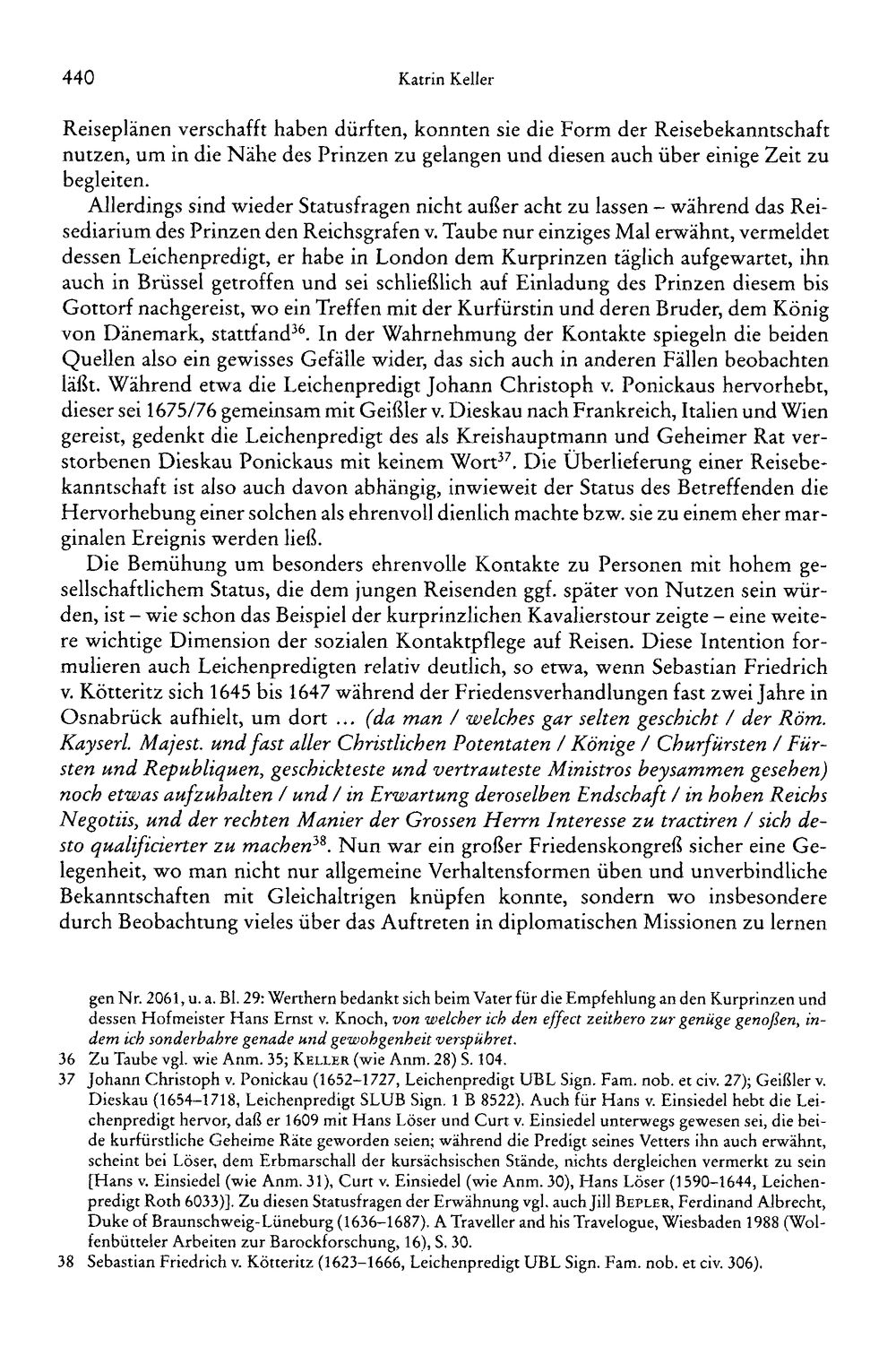 440 Katrin Keller

Reiseplänen verschafft haben dürften, konnten sie die Form der Reisebekanntschaft nutzen, um in die Nähe des Prinzen zu gelangen und diesen auch über einige Zeit zu begleiten.

Allerdings sind wieder Statusfragen nicht außer acht zu lassen – während das Reisediarium des Prinzen den Reichsgrafen v. Taube nur einziges Mal erwähnt, vermeldet dessen Leichenpredigt, er habe in London dem Kurprinzen täglich aufgewartet, ihn auch in Brüssel getroffen und sei schließlich auf Einladung des Prinzen diesem bis Gottorf nachgereist, wo ein Treffen mit der Kurfürstin und deren Bruder, dem König von Dänemark, stattfand$^{36}$. In der Wahrnehmung der Kontakte spiegeln die beiden Quellen also ein gewisses Gefälle wider, das sich auch in anderen Fällen beobachten läßt. Während etwa die Leichenpredigt Johann Christoph v. Ponickaus hervorhebt, dieser sei 1675/76 gemeinsam mit Geißler v. Dieskau nach Frankreich, Italien und Wien gereist, gedenkt die Leichenpredigt des als Kreishauptmann und Geheimer Rat verstorbenen Dieskau Ponickaus mit keinem Wort$^{37}$. Die Überlieferung einer Reisebekanntschaft ist also auch davon abhängig, inwieweit der Status des Betreffenden die Hervorhebung einer solchen als ehrenvoll dienlich machte bzw. sie zu einem eher marginalen Ereignis werden ließ.

Die Bemühung um besonders ehrenvolle Kontakte zu Personen mit hohem gesellschaftlichem Status, die dem jungen Reisenden ggf. später von Nutzen sein würden, ist – wie schon das Beispiel der kurprinzlichen Kavalierstour zeigte – eine weitere wichtige Dimension der sozialen Kontaktpflege auf Reisen. Diese Intention formulieren auch Leichenpredigten relativ deutlich, so etwa, wenn Sebastian Friedrich v. Kötteritz sich 1645 bis 1647 während der Friedensverhandlungen fast zwei Jahre in Osnabrück aufhielt, um dort ... (da man / welches gar selten geschicht / der Röm. Kayserl. Majest. und fast aller Christlichen Potentaten / Könige / Churfürsten / Fürsten und Republiquen, geschickteste und vertrauteste Ministros beysammen gesehen) noch etwas aufzuhalten / und / in Erwartung deroselben Endschaft / in hohen Reichs Negotiis, und der rechten Manier der Grossen Herrn Interesse zu tractiren / sich desto qualificierter zu machen$^{38}$. Nun war ein großer Friedenskongreß sicher eine Gelegenheit, wo man nicht nur allgemeine Verhaltensformen üben und unverbindliche Bekanntschaften mit Gleichaltrigen knüpfen konnte, sondern wo insbesondere durch Beobachtung vieles über das Auftreten in diplomatischen Missionen zu lernen

gen Nr. 2061, u. a. Bl. 29: Werthern bedankt sich beim Vater für die Empfehlung an den Kurprinzen und dessen Hofmeister Hans Ernst v. Knoch, von welcher ich den effect zeithero zur genüge genoßen, indem ich sonderbahre genade und gewohgenheit verspühret.

36 Zu Taube vgl. wie Anm. 35; Keller (wie Anm. 28) S. 104.

37 Johann Christoph v. Ponickau (1652–1727, Leichenpredigt UBL Sign. Fam. nob. et civ. 27); Geißler v. Dieskau (1654–1718, Leichenpredigt SLUB Sign. 1 B 8522). Auch für Hans v. Einsiedel hebt die Leichenpredigt hervor, daß er 1609 mit Hans Löser und Curt v. Einsiedel unterwegs gewesen sei, die beide kurfürstliche Geheime Räte geworden seien; während die Predigt seines Vetters ihn auch erwähnt, scheint bei Löser, dem Erbmarschall der kursächsischen Stände, nichts dergleichen vermerkt zu sein [Hans v. Einsiedel (wie Anm. 31), Curt v. Einsiedel (wie Anm. 30), Hans Löser (1590–1644, Leichenpredigt Roth 6033)]. Zu diesen Statusfragen der Erwähnung vgl. auch Jill Bepler, Ferdinand Albrecht, Duke of Braunschweig-Lüneburg (1636–1687). A Traveller and his Travelogue, Wiesbaden 1988 (Wolfenbütteler Arbeiten zur Barockforschung, 16), S. 30.

38 Sebastian Friedrich v. Kötteritz (1623–1666, Leichenpredigt UBL Sign. Fam. nob. et civ. 306).